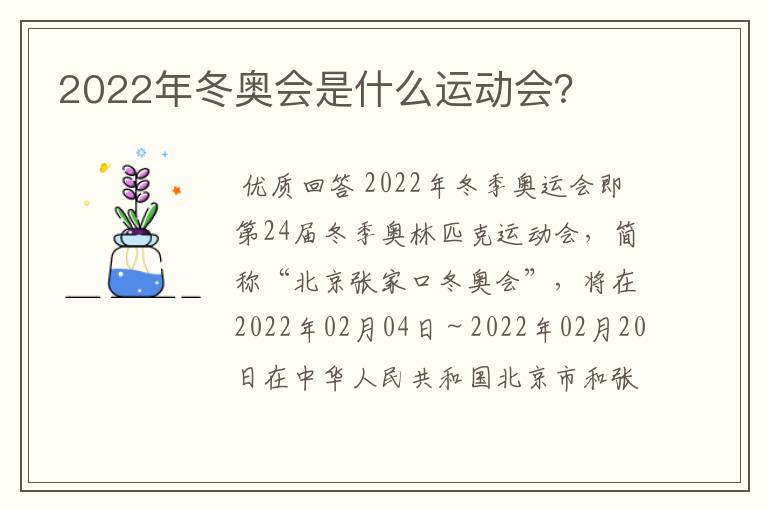 2022年冬奥会是什么运动会?

优质回答 2022年冬季奥运会即第24届冬季奥林匹克运动会，简称“北京张家口冬奥会”，将在2022年02月04日～2022年02月20日在中华人民共和国北京市和张